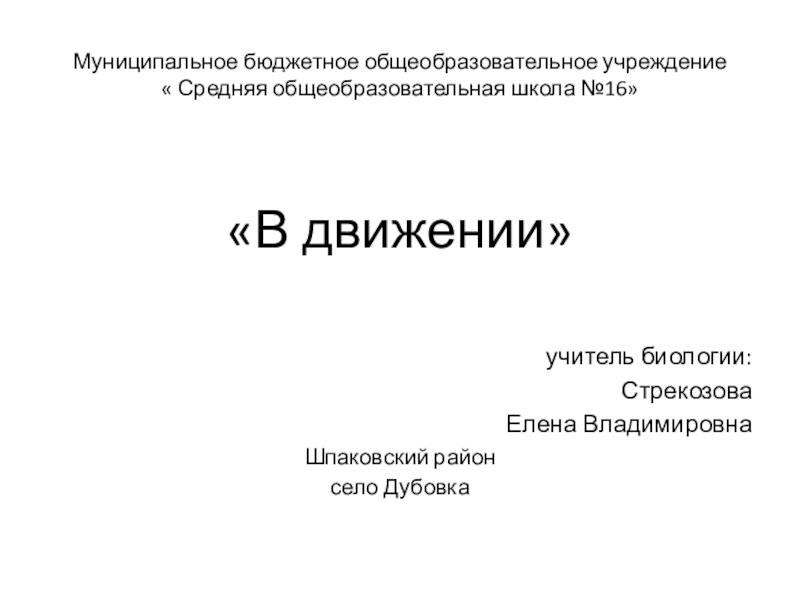 Муниципальное бюджетное общеобразовательное учреждение
« Средняя общеобразовательная школа №16»

«В движении»

учитель биологии:
Стрекозова
Елена Владимировна

Шпаковский район
село Дубовка